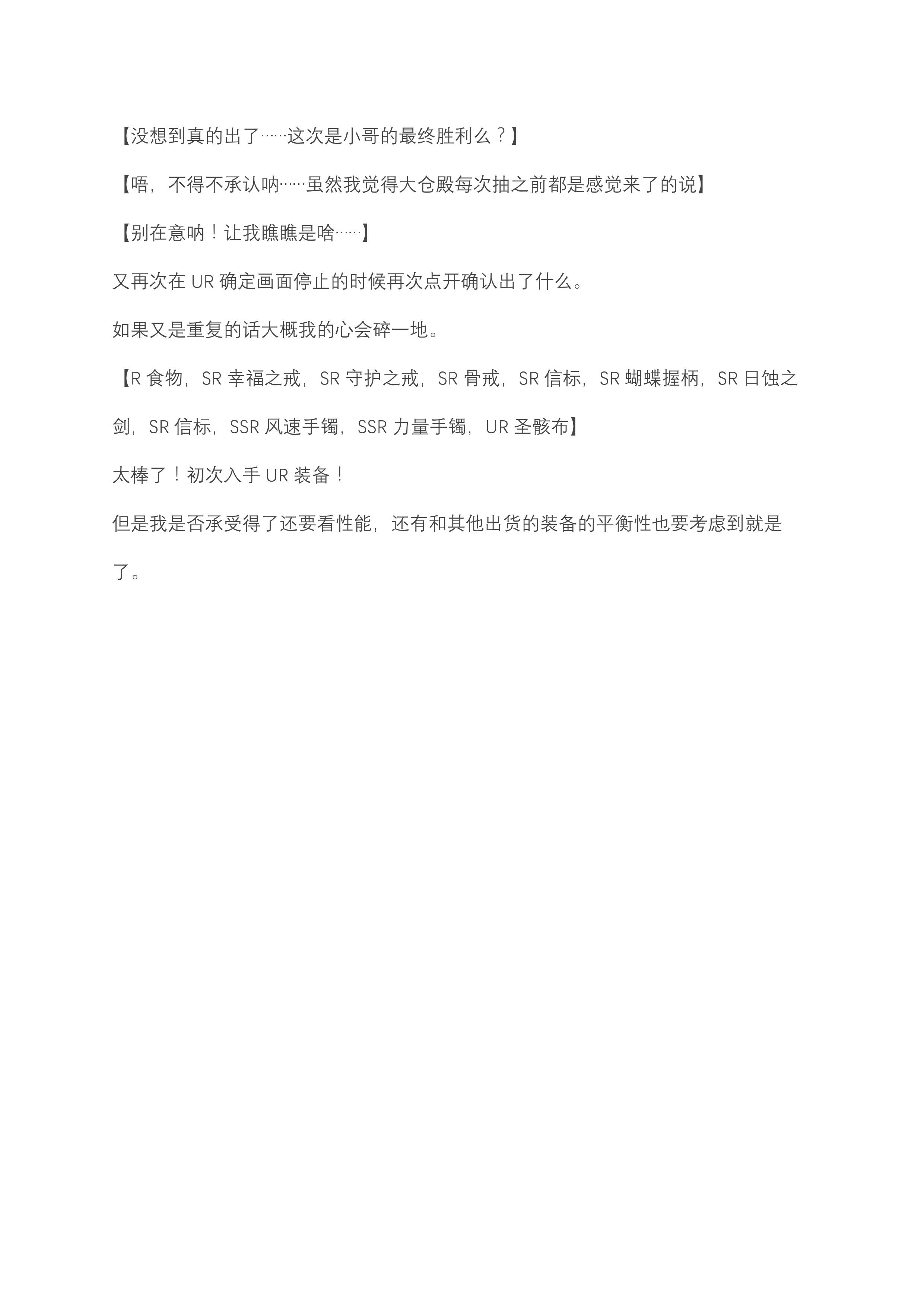 【没想到真的出了……这次是小哥的最终胜利么？】

【唔，不得不承认呐……虽然我觉得大仓殿每次抽之前都是感觉来了的说】

【别在意呐！让我瞧瞧是啥……】

又再次在 UR 确定画面停止的时候再次点开确认出了什么。

如果又是重复的话大概我的心会碎一地。

【R 食物，SR 幸福之戒，SR 守护之戒，SR 骨戒，SR 信标，SR 蝴蝶握柄，SR 日蚀之剑，SR 信标，SSR 风速手镯，SSR 力量手镯，UR 圣骸布】

太棒了！初次入手 UR 装备！

但是我是否承受得了还要看性能，还有和其他出货的装备的平衡性也要考虑到就是了。